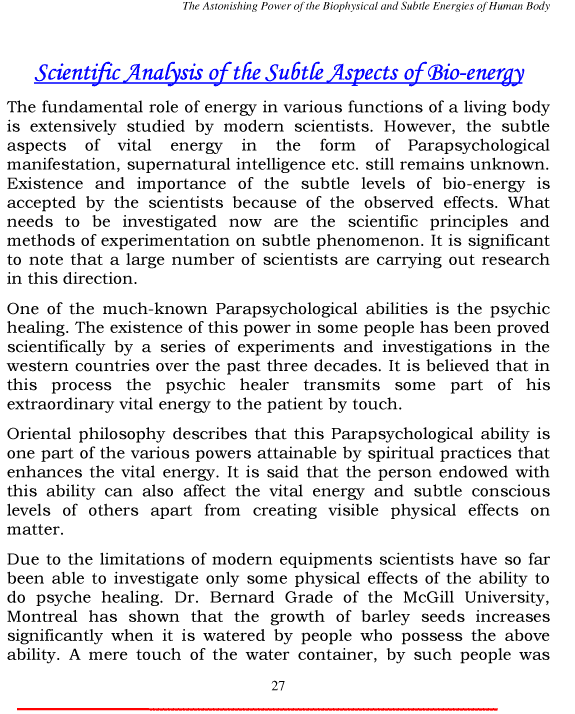 The Astonishing Power of the Biophysical and Subtle Energies of Human Body

Scientific Analysis of the Subtle Aspects of Bio-energy

The fundamental role of energy in various functions of a living body is extensively studied by modern scientists. However, the subtle aspects of vital energy in the form of Parapsychological manifestation, supernatural intelligence etc. still remains unknown. Existence and importance of the subtle levels of bio-energy is accepted by the scientists because of the observed effects. What needs to be investigated now are the scientific principles and methods of experimentation on subtle phenomenon. It is significant to note that a large number of scientists are carrying out research in this direction.

One of the much-known Parapsychological abilities is the psychic healing. The existence of this power in some people has been proved scientifically by a series of experiments and investigations in the western countries over the past three decades. It is believed that in this process the psychic healer transmits some part of his extraordinary vital energy to the patient by touch.

Oriental philosophy describes that this Parapsychological ability is one part of the various powers attainable by spiritual practices that enhances the vital energy. It is said that the person endowed with this ability can also affect the vital energy and subtle conscious levels of others apart from creating visible physical effects on matter.

Due to the limitations of modern equipments scientists have so far been able to investigate only some physical effects of the ability to do psyche healing. Dr. Bernard Grade of the McGill University, Montreal has shown that the growth of barley seeds increases significantly when it is watered by people who possess the above ability. A mere touch of the water container, by such people was

27